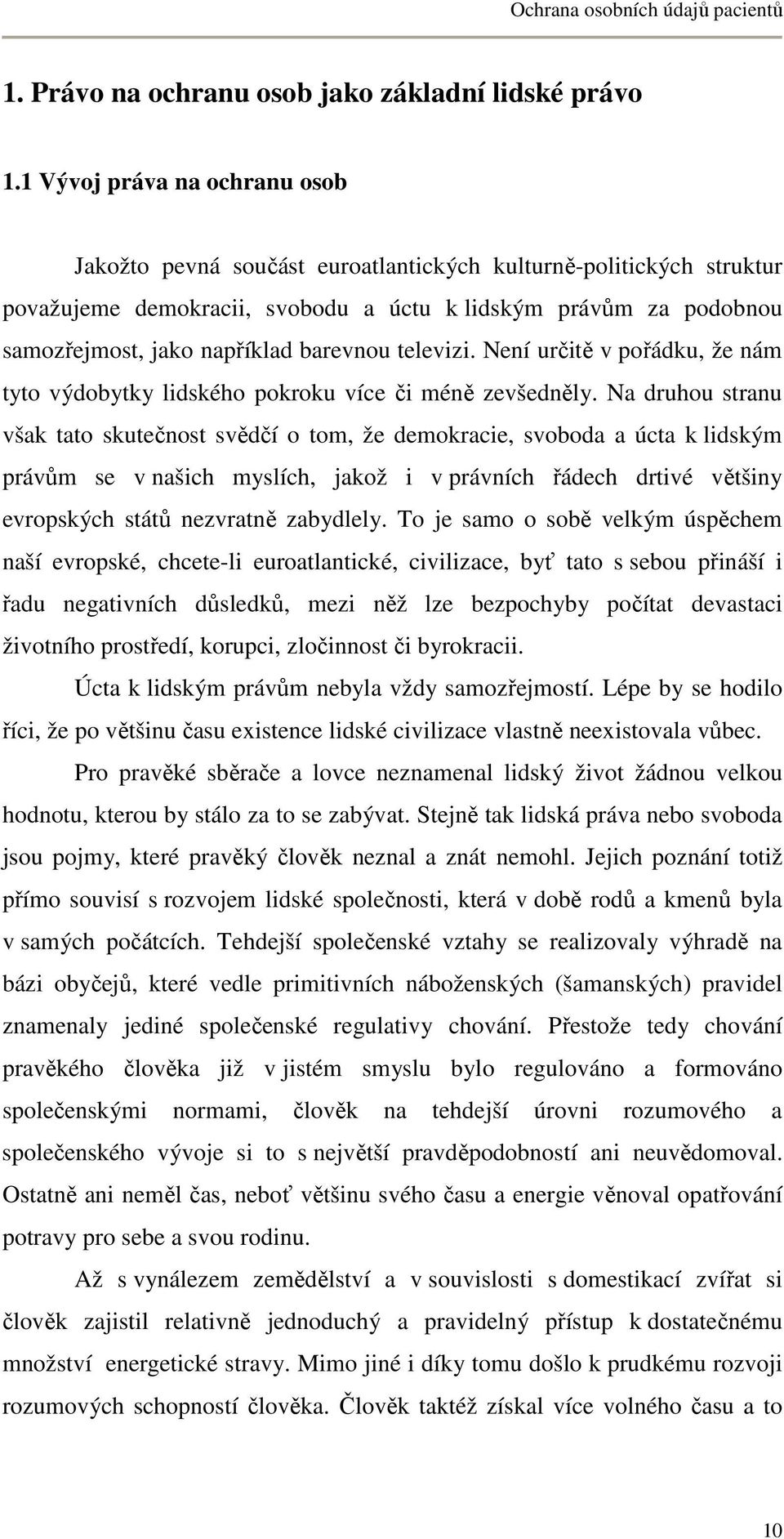 Ochrana osobních údajů pacientů

1. Právo na ochranu osob jako základní lidské právo

1.1 Vývoj práva na ochranu osob

Jakožto pevná součást euroatlantických kulturně-politických struktur považujeme demokracii, svobodu a úctu k lidským právům za podobnou samozřejmost, jako například barevnou televizi. Není určitě v pořádku, že nám tyto výdobytky lidského pokroku více či méně zevšedněly. Na druhou stranu však tato skutečnost svědčí o tom, že demokracie, svoboda a úcta k lidským právům se v našich myslích, jakož i v právních řádech drtivé většiny evropských států nezvratně zabydlely. To je samo o sobě velkým úspěchem naší evropské, chcete-li euroatlantické, civilizace, byť tato s sebou přináší i řadu negativních důsledků, mezi něž lze bezpochyby počítat devastaci životního prostředí, korupci, zločinnost či byrokracii.

Úcta k lidským právům nebyla vždy samozřejmostí. Lépe by se hodilo říci, že po většinu času existence lidské civilizace vlastně neexistovala vůbec.

Pro pravěké sběrače a lovce neznamenal lidský život žádnou velkou hodnotu, kterou by stálo za to se zabývat. Stejně tak lidská práva nebo svoboda jsou pojmy, které pravěký člověk neznal a znát nemohl. Jejich poznání totiž přímo souvisí s rozvojem lidské společnosti, která v době rodů a kmenů byla v samých počátcích. Tehdejší společenské vztahy se realizovaly výhradě na bázi obyčejů, které vedle primitivních náboženských (šamanských) pravidel znamenaly jediné společenské regulativy chování. Přestože tedy chování pravěkého člověka již v jistém smyslu bylo regulováno a formováno společenskými normami, člověk na tehdejší úrovni rozumového a společenského vývoje si to s největší pravděpodobností ani neuvědomoval. Ostatně ani neměl čas, neboť většinu svého času a energie věnoval opatřování potravy pro sebe a svou rodinu.

Až s vynálezem zemědělství a v souvislosti s domestikací zvířat si člověk zajistil relativně jednoduchý a pravidelný přístup k dostatečnému množství energetické stravy. Mimo jiné i díky tomu došlo k prudkému rozvoji rozumových schopností člověka. Člověk taktéž získal více volného času a to

10